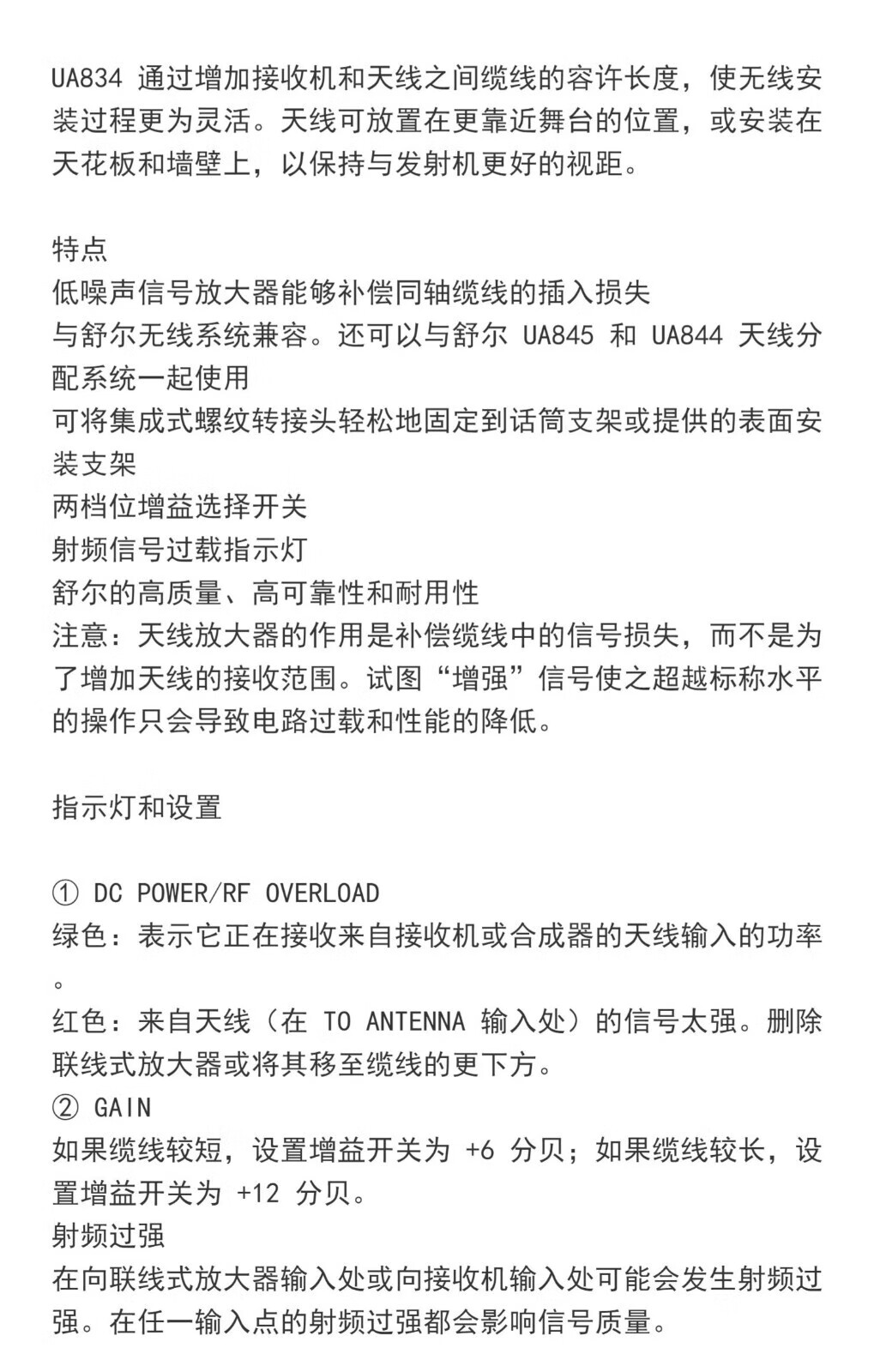 UA834 通过增加接收机和天线之间缆线的容许长度，使无线安装过程更为灵活。天线可放置在更靠近舞台的位置，或安装在天花板和墙壁上，以保持与发射机更好的视距。

特点
低噪声信号放大器能够补偿同轴缆线的插入损失
与舒尔无线系统兼容。还可以与舒尔 UA845 和 UA844 天线分配系统一起使用
可将集成式螺纹转接头轻松地固定到话筒支架或提供的表面安装支架
两档位增益选择开关
射频信号过载指示灯
舒尔的高质量、高可靠性和耐用性
注意：天线放大器的作用是补偿缆线中的信号损失，而不是为了增加天线的接收范围。试图“增强”信号使之超越标称水平的操作只会导致电路过载和性能的降低。

指示灯和设置

① DC POWER/RF OVERLOAD
绿色：表示它正在接收来自接收机或合成器的天线输入的功率。
红色：来自天线（在 TO ANTENNA 输入处）的信号太强。删除联线式放大器或将其移至缆线的更下方。
② GAIN
如果缆线较短，设置增益开关为 +6 分贝；如果缆线较长，设置增益开关为 +12 分贝。
射频过强
在向联线式放大器输入处或向接收机输入处可能会发生射频过强。在任一输入点的射频过强都会影响信号质量。